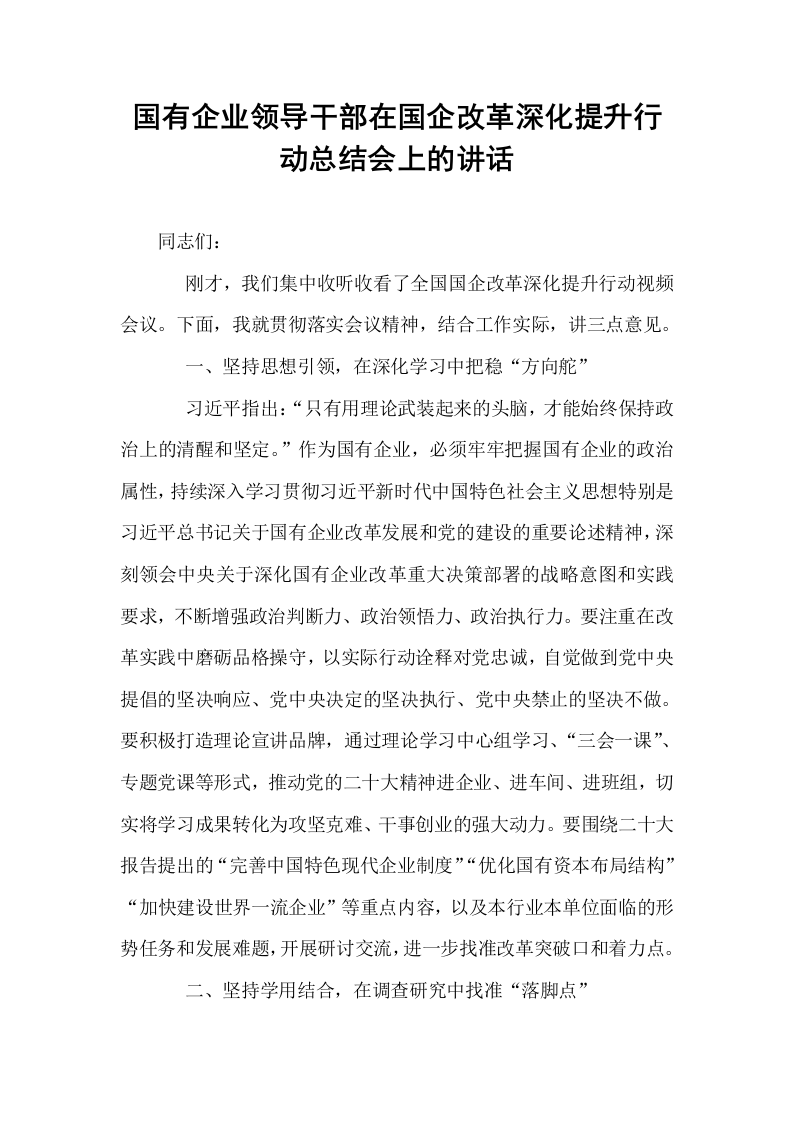 国有企业领导干部在国企改革深化提升行动总结会上的讲话

同志们：

刚才，我们集中收听收看了全国国企改革深化提升行动视频会议。下面，我就贯彻落实会议精神，结合工作实际，讲三点意见。

一、坚持思想引领，在深化学习中把稳“方向舵”

习近平指出：“只有用理论武装起来的头脑，才能始终保持政治上的清醒和坚定。”作为国有企业，必须牢牢把握国有企业的政治属性，持续深入学习贯彻习近平新时代中国特色社会主义思想特别是习近平总书记关于国有企业改革发展和党的建设的重要论述精神，深刻领会中央关于深化国有企业改革重大决策部署的战略意图和实践要求，不断增强政治判断力、政治领悟力、政治执行力。要注重在改革实践中磨砺品格操守，以实际行动诠释对党忠诚，自觉做到党中央提倡的坚决响应、党中央决定的坚决执行、党中央禁止的坚决不做。要积极打造理论宣讲品牌，通过理论学习中心组学习、“三会一课”、专题党课等形式，推动党的二十大精神进企业、进车间、进班组，切实将学习成果转化为攻坚克难、干事创业的强大动力。要围绕二十大报告提出的“完善中国特色现代企业制度”“优化国有资本布局结构”“加快建设世界一流企业”等重点内容，以及本行业本单位面临的形势任务和发展难题，开展研讨交流，进一步找准改革突破口和着力点。

二、坚持学用结合，在调查研究中找准“落脚点”